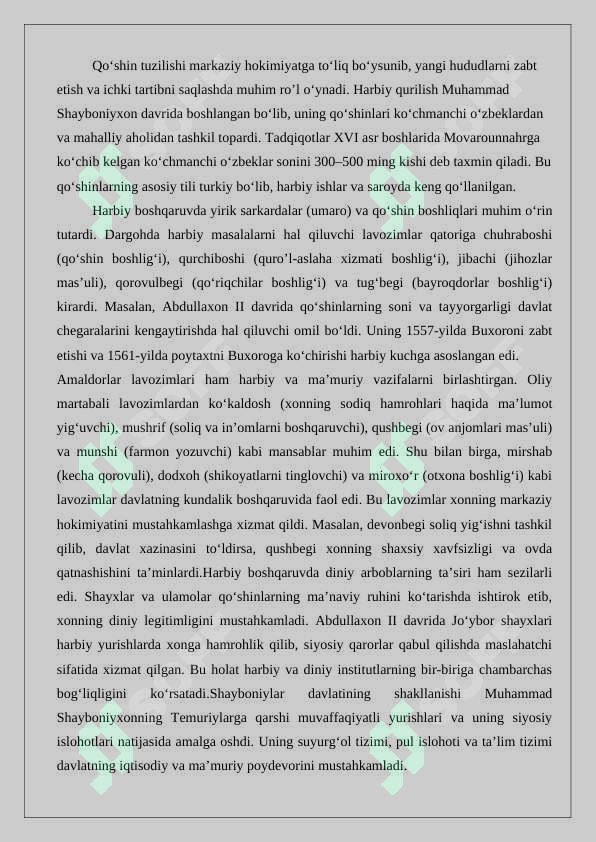 Qo‘shin tuzilishi markaziy hokimiyatga to‘liq bo‘ysunib, yangi hududlarni zabt etish va ichki tartibni saqlashda muhim ro’l o‘ynadi. Harbiy qurilish Muhammad Shayboniyxon davrida boshlangan bo‘lib, uning qo‘shinlari ko‘chmanchi o‘zbeklardan va mahalliy aholidan tashkil topardi. Tadqiqotlar XVI asr boshlarida Movarounnahrga ko‘chib kelgan ko‘chmanchi o‘zbeklar sonini 300–500 ming kishi deb taxmin qiladi. Bu qo‘shinlarning asosiy tili turkiy bo‘lib, harbiy ishlar va saroyda keng qo‘llanilgan.

Harbiy boshqaruvda yirik sarkardalar (umaro) va qo‘shin boshliqlari muhim o‘rin tutardi. Dargohda harbiy masalalarni hal qiluvchi lavozimlar qatoriga chuhraboshi (qo‘shin boshlig‘i), qurchiboshi (quro’l-aslaha xizmati boshlig‘i), jibachi (jihozlar mas’uli), qorovulbegi (qo‘riqchilar boshlig‘i) va tug‘begi (bayroqdorlar boshlig‘i) kirardi. Masalan, Abdullaxon II davrida qo‘shinlarning soni va tayyorgarligi davlat chegaralarini kengaytirishda hal qiluvchi omil bo‘ldi. Uning 1557-yilda Buxoroni zabt etishi va 1561-yilda poytaxtni Buxoroga ko‘chirishi harbiy kuchga asoslangan edi. Amaldorlar lavozimlari ham harbiy va ma’muriy vazifalarni birlashtirgan. Oliy martabali lavozimlardan ko‘kaldosh (xonning sodiq hamrohlari haqida ma’lumot yig‘uvchi), mushrif (soliq va in’omlarni boshqaruvchi), qushbegi (ov anjomlari mas’uli) va munshi (farmon yozuvchi) kabi mansablar muhim edi. Shu bilan birga, mirshab (kecha qorovuli), dodxoh (shikoyatlarni tinglovchi) va miroxo‘r (otxona boshlig‘i) kabi lavozimlar davlatning kundalik boshqaruvida faol edi. Bu lavozimlar xonning markaziy hokimiyatini mustahkamlashga xizmat qildi. Masalan, devonbegi soliq yig‘ishni tashkil qilib, davlat xazinasini to‘ldirsa, qushbegi xonning shaxsiy xavfsizligi va ovda qatnashishini ta’minlardi.Harbiy boshqaruvda diniy arboblarning ta’siri ham sezilarli edi. Shayxlar va ulamolar qo‘shinlarning ma’naviy ruhini ko‘tarishda ishtirok etib, xonning diniy legitimligini mustahkamladi. Abdullaxon II davrida Jo‘ybor shayxlari harbiy yurishlarda xonga hamrohlik qilib, siyosiy qarorlar qabul qilishda maslahatchi sifatida xizmat qilgan. Bu holat harbiy va diniy institutlarning bir-biriga chambarchas bog‘liqligini ko‘rsatadi.Shayboniylar davlatining shakllanishi Muhammad Shayboniyxonning Temuriylarga qarshi muvaffaqiyatli yurishlari va uning siyosiy islohotlari natijasida amalga oshdi. Uning suyurg‘ol tizimi, pul islohoti va ta’lim tizimi davlatning iqtisodiy va ma’muriy poydevorini mustahkamladi.